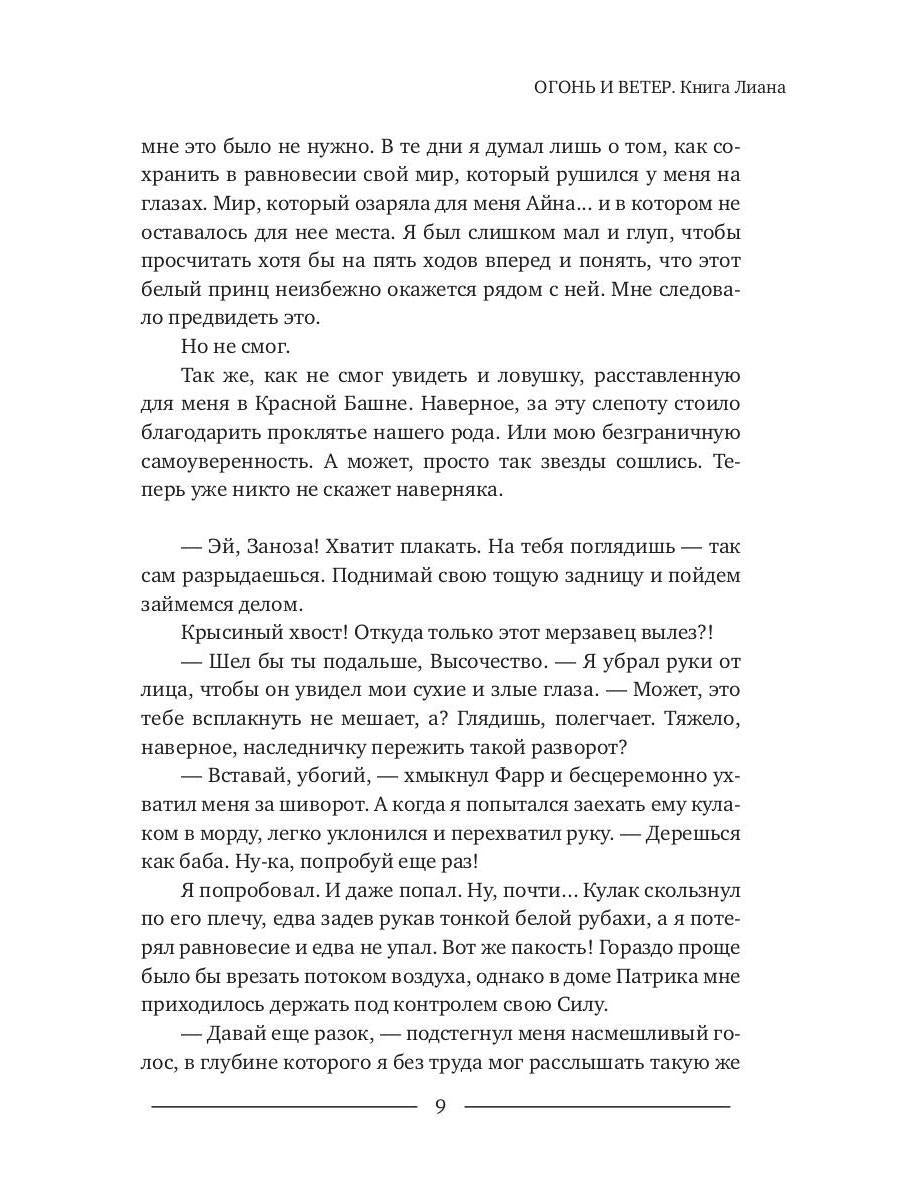 ОГОНЬ И ВЕТЕР. Книга Лиана

мне это было не нужно. В те дни я думал лишь о том, как сохранить в равновесии свой мир, который рушился у меня на глазах. Мир, который озаряла для меня Айна… и в котором не оставалось для нее места. Я был слишком мал и глуп, чтобы просчитать хотя бы на пять ходов вперед и понять, что этот белый принц неизбежно окажется рядом с ней. Мне следовало предвидеть это.

Но не смог.

Так же, как не смог увидеть и ловушку, расставленную для меня в Красной Башне. Наверное, за эту слепоту стоило благодарить проклятье нашего рода. Или мою безграничную самоуверенность. А может, просто так звезды сошлись. Теперь уже никто не скажет наверняка.

— Эй, Заноза! Хватит плакать. На тебя поглядишь — так сам разрыдаешься. Поднимай свою тощую задницу и пойдем займемся делом.

Крысиный хвост! Откуда только этот мерзавец вылез?!

— Шел бы ты подальше, Высочество. — Я убрал руки от лица, чтобы он увидел мои сухие и злые глаза. — Может, это тебе всплакнуть не мешает, а? Глядишь, полегчает. Тяжело, наверное, наследничку пережить такой разворот?

— Вставай, убогий, — хмыкнул Фарр и бесцеремонно ухватил меня за шиворот. А когда я попытался заехать ему кулаком в морду, легко уклонился и перехватил руку. — Дерешься как баба. Ну-ка, попробуй еще раз!

Я попробовал. И даже попал. Ну, почти… Кулак скользнул по его плечу, едва задев рукав тонкой белой рубахи, а я потерял равновесие и едва не упал. Вот же пакость! Гораздо проще было бы врезать потоком воздуха, однако в доме Патрика мне приходилось держать под контролем свою Силу.

— Давай еще разок, — подстегнул меня насмешливый голос, в глубине которого я без труда мог расслышать такую же

9